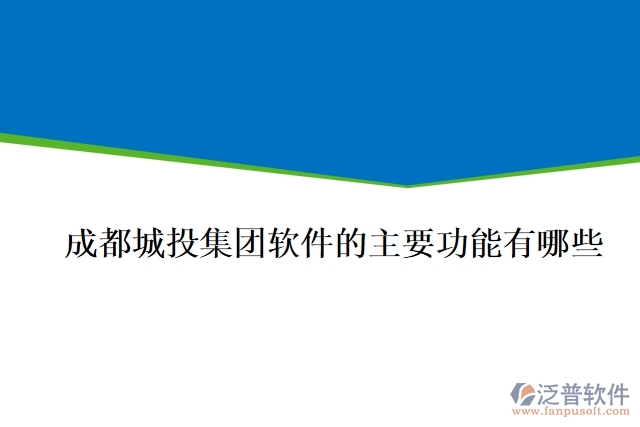 成都城投集团软件的主要功能有哪些

泛普软件
www.fanpusoft.com